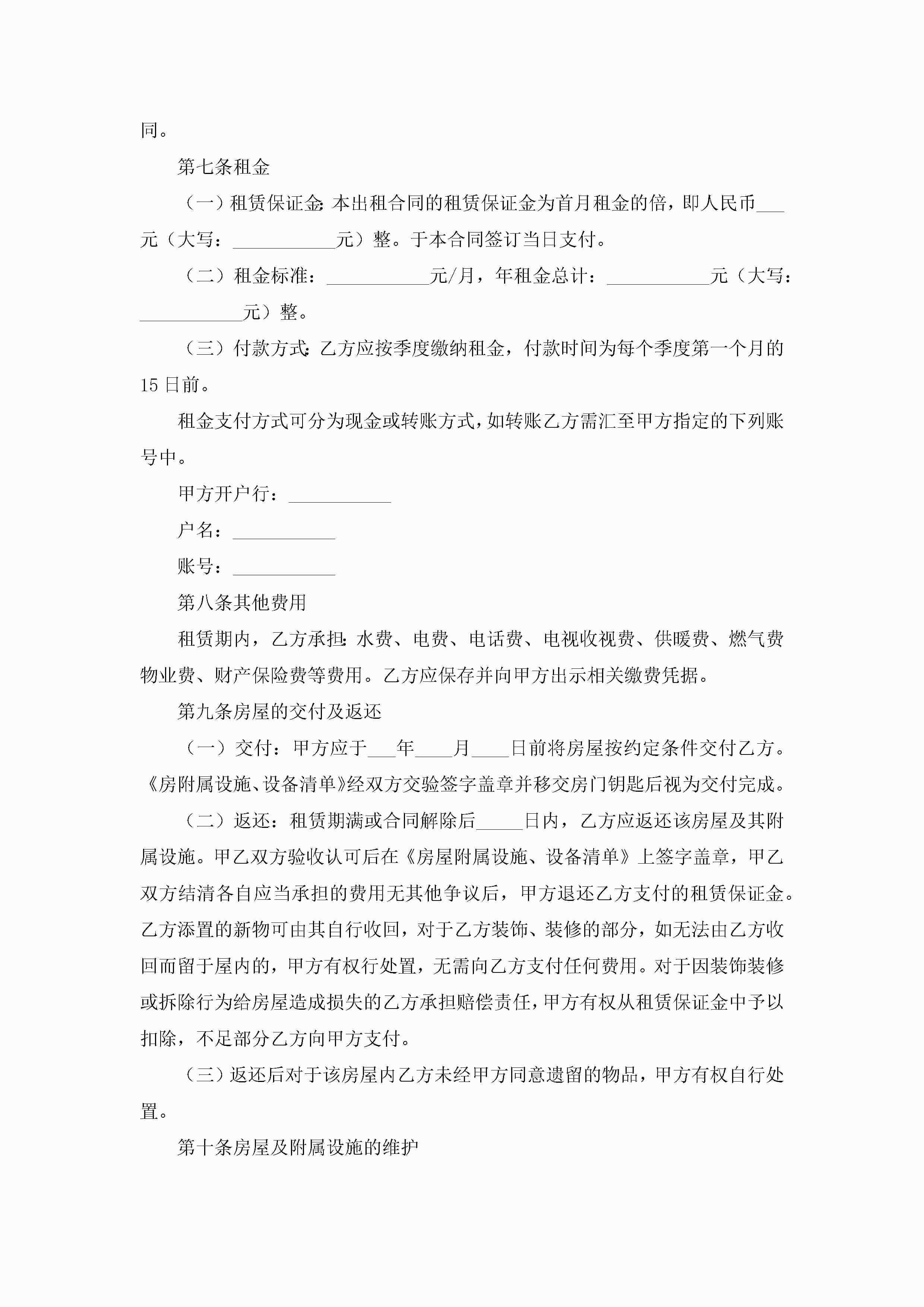 同。

第七条租金

（一）租赁保证金：本出租合同的租赁保证金为首月租金的倍，即人民币___元（大写：___________元）整。于本合同签订当日支付。

（二）租金标准：___________元/月，年租金总计：___________元（大写：___________元）整。

（三）付款方式：乙方应按季度缴纳租金，付款时间为每个季度第一个月的15日前。

租金支付方式可分为现金或转账方式，如转账乙方需汇至甲方指定的下列账号中。

甲方开户行：___________

户名：___________

账号：___________

第八条其他费用

租赁期内，乙方承担：水费、电费、电话费、电视收视费、供暖费、燃气费物业费、财产保险费等费用。乙方应保存并向甲方出示相关缴费凭据。

第九条房屋的交付及返还

（一）交付：甲方应于___年____月____日前将房屋按约定条件交付乙方。《房附属设施、设备清单》经双方交验签字盖章并移交房门钥匙后视为交付完成。

（二）返还：租赁期满或合同解除后_____日内，乙方应返还该房屋及其附属设施。甲乙双方验收认可后在《房屋附属设施、设备清单》上签字盖章，甲乙双方结清各自应当承担的费用无其他争议后，甲方退还乙方支付的租赁保证金。乙方添置的新物可由其自行收回，对于乙方装饰、装修的部分，如无法由乙方收回而留于屋内的，甲方有权行处置，无需向乙方支付任何费用。对于因装饰装修或拆除行为给房屋造成损失的乙方承担赔偿责任，甲方有权从租赁保证金中予以扣除，不足部分乙方向甲方支付。

（三）返还后对于该房屋内乙方未经甲方同意遗留的物品，甲方有权自行处置。

第十条房屋及附属设施的维护